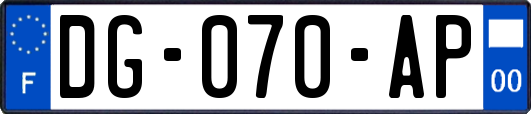 F
DG-070-AP
00